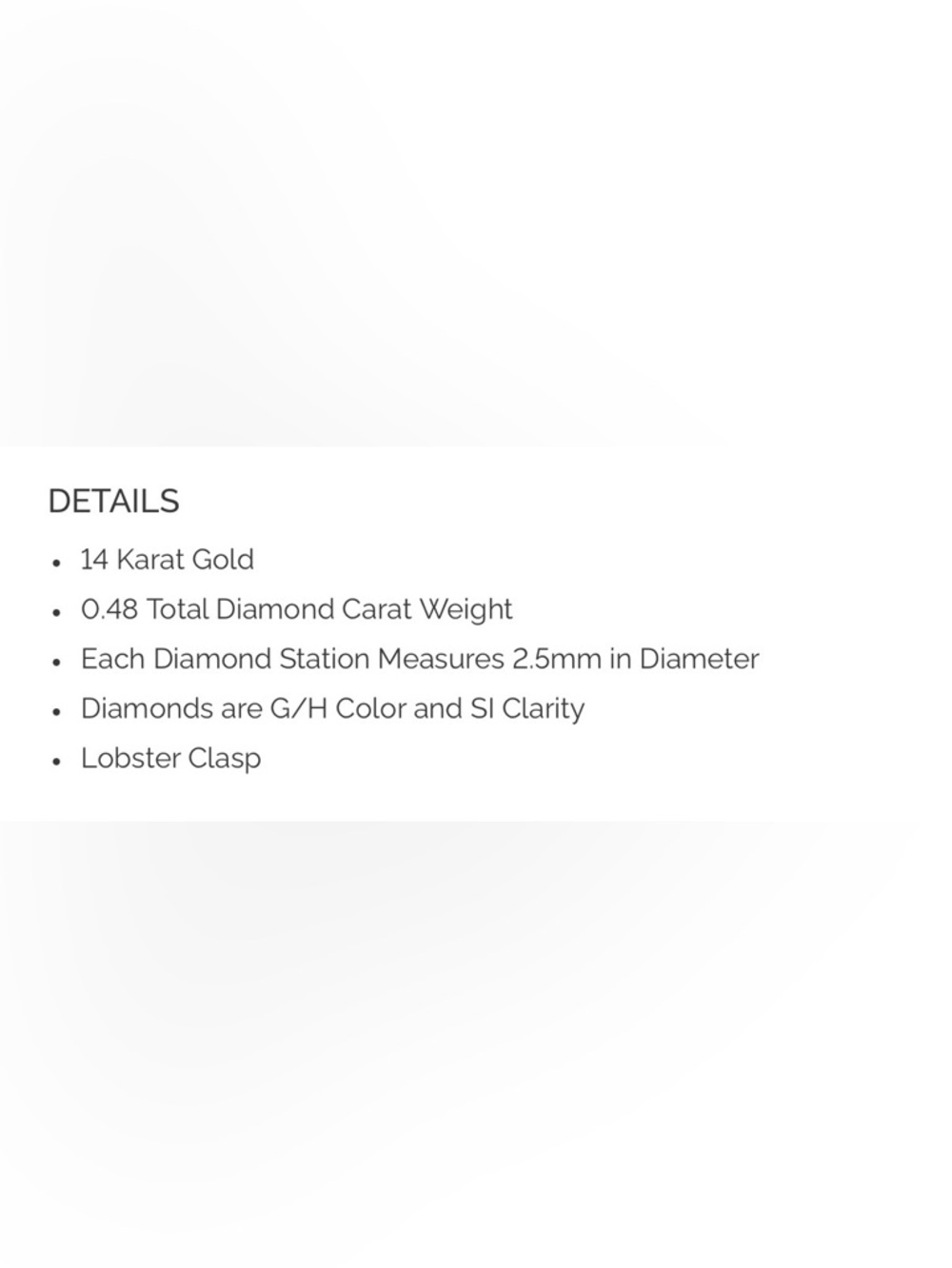 DETAILS

• 14 Karat Gold
• 0.48 Total Diamond Carat Weight
• Each Diamond Station Measures 2.5mm in Diameter
• Diamonds are G/H Color and SI Clarity
• Lobster Clasp